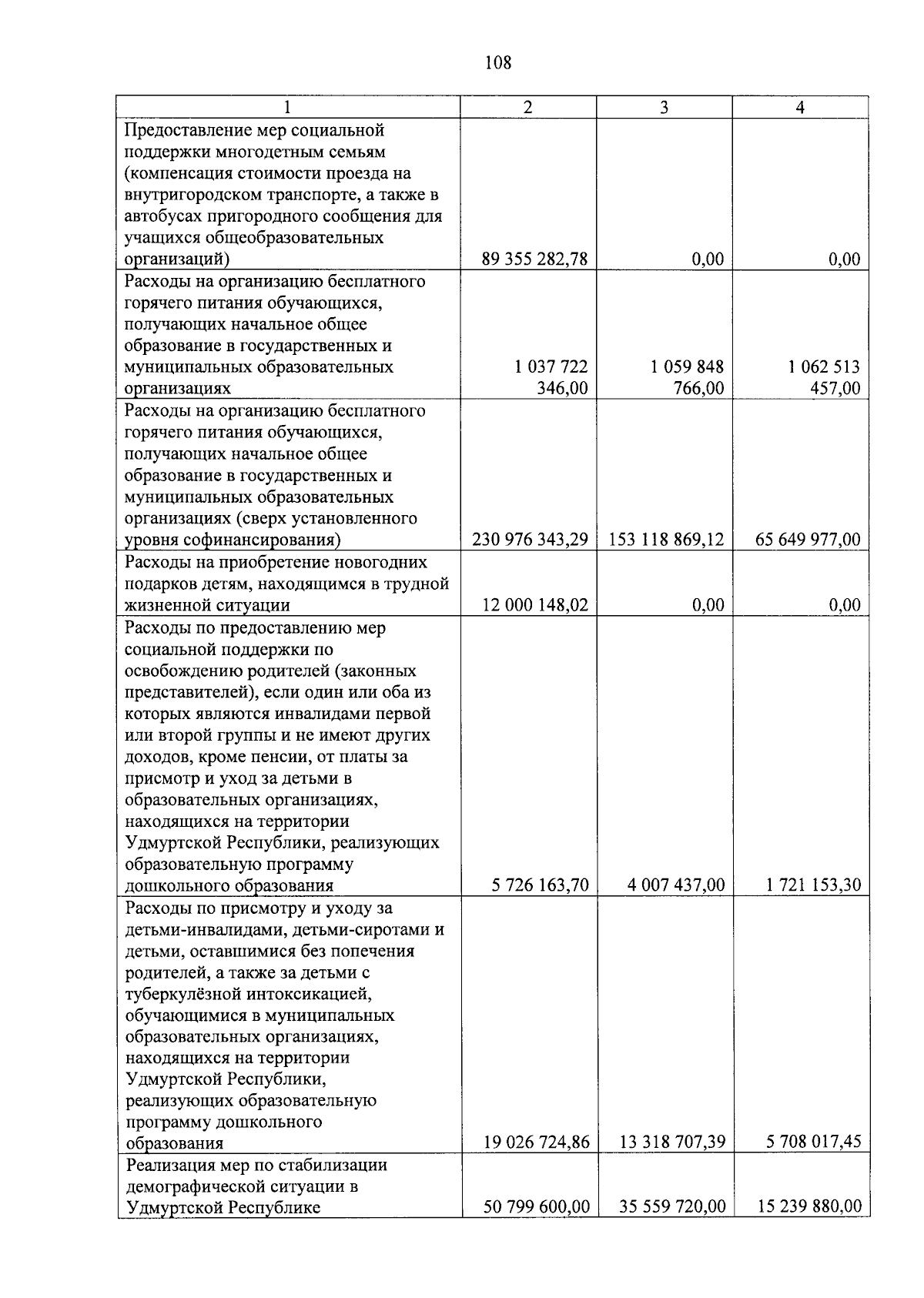 108

| 1 | 2 | 3 | 4 |
|---|---|---|---|
| Предоставление мер социальной поддержки многодетным семьям (компенсация стоимости проезда на внутригородском транспорте, а также в автобусах пригородного сообщения для учащихся общеобразовательных организаций) | 89 355 282,78 | 0,00 | 0,00 |
| Расходы на организацию бесплатного горячего питания обучающихся, получающих начальное общее образование в государственных и муниципальных образовательных организациях | 1 037 722 346,00 | 1 059 848 766,00 | 1 062 513 457,00 |
| Расходы на организацию бесплатного горячего питания обучающихся, получающих начальное общее образование в государственных и муниципальных образовательных организациях (сверх установленного уровня софинансирования) | 230 976 343,29 | 153 118 869,12 | 65 649 977,00 |
| Расходы на приобретение новогодних подарков детям, находящимся в трудной жизненной ситуации | 12 000 148,02 | 0,00 | 0,00 |
| Расходы по предоставлению мер социальной поддержки по освобождению родителей (законных представителей), если один или оба из которых являются инвалидами первой или второй группы и не имеют других доходов, кроме пенсии, от платы за присмотр и уход за детьми в образовательных организациях, находящихся на территории Удмуртской Республики, реализующих образовательную программу дошкольного образования | 5 726 163,70 | 4 007 437,00 | 1 721 153,30 |
| Расходы по присмотру и уходу за детьми-инвалидами, детьми-сиротами и детьми, оставшимися без попечения родителей, а также за детьми с туберкулёзной интоксикацией, обучающимися в муниципальных образовательных организациях, находящихся на территории Удмуртской Республики, реализующих образовательную программу дошкольного образования | 19 026 724,86 | 13 318 707,39 | 5 708 017,45 |
| Реализация мер по стабилизации демографической ситуации в Удмуртской Республике | 50 799 600,00 | 35 559 720,00 | 15 239 880,00 |